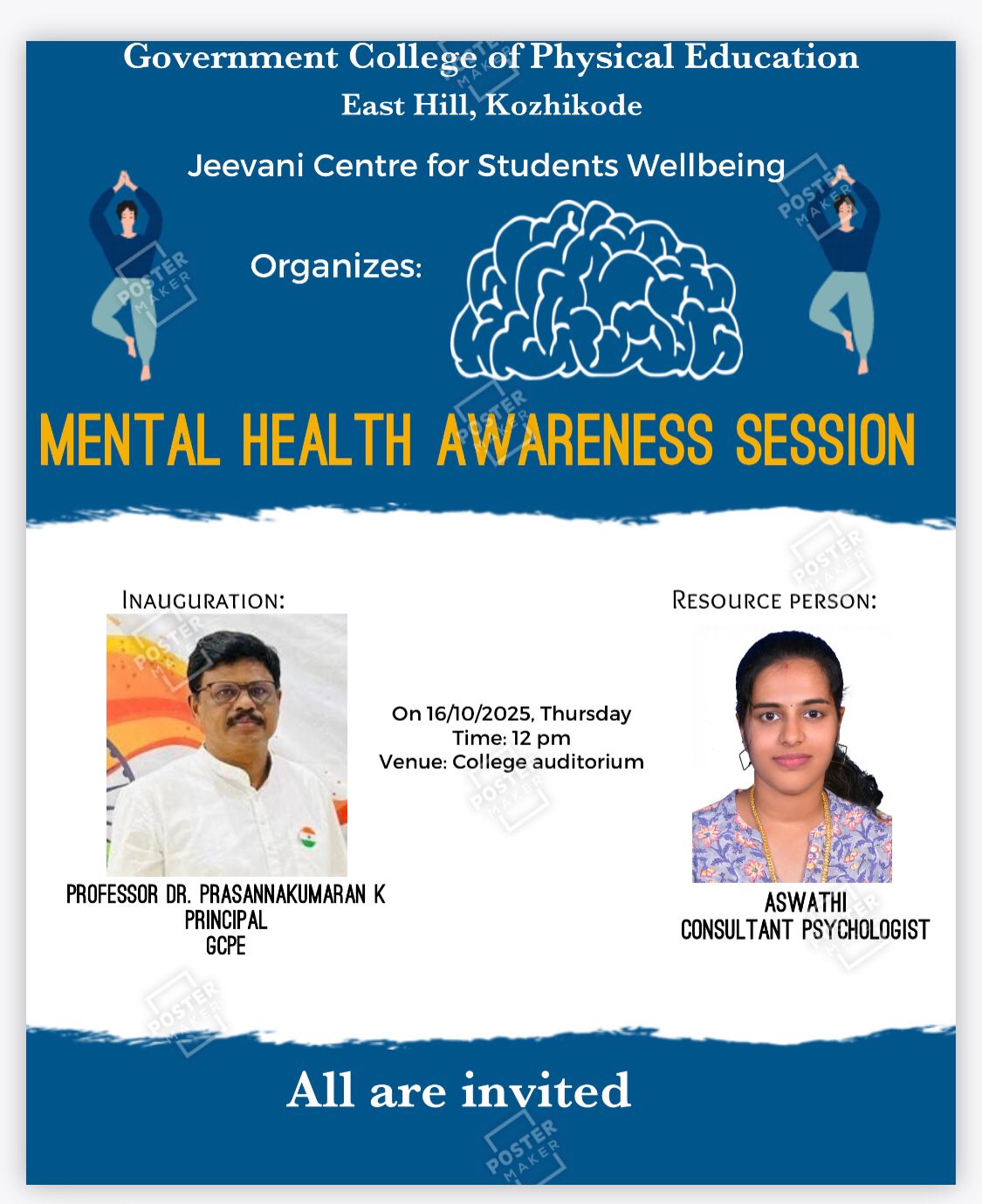 Government College of Physical Education
East Hill, Kozhikode

Jeevani Centre for Students Wellbeing

Organizes:

MENTAL HEALTH AWARENESS SESSION

INAUGURATION:

PROFESSOR DR. PRASANNAKUMARAN K
PRINCIPAL
GCPE

On 16/10/2025, Thursday
Time: 12 pm
Venue: College auditorium

RESOURCE PERSON:

ASWATHI
CONSULTANT PSYCHOLOGIST

All are invited

POSTER MAKER